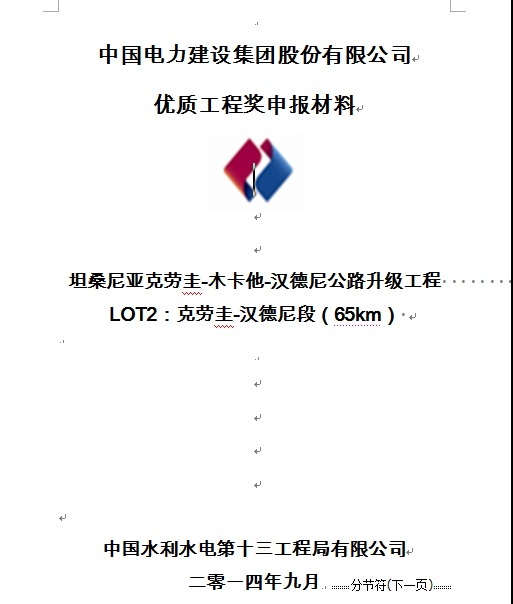 中国电力建设集团股份有限公司

优质工程奖申报材料

坦桑尼亚克劳圭-木卡他-汉德尼公路升级工程

LOT2：克劳圭-汉德尼段（65km）

中国水利水电第十三工程局有限公司

二零一四年九月

分节符(下一页)